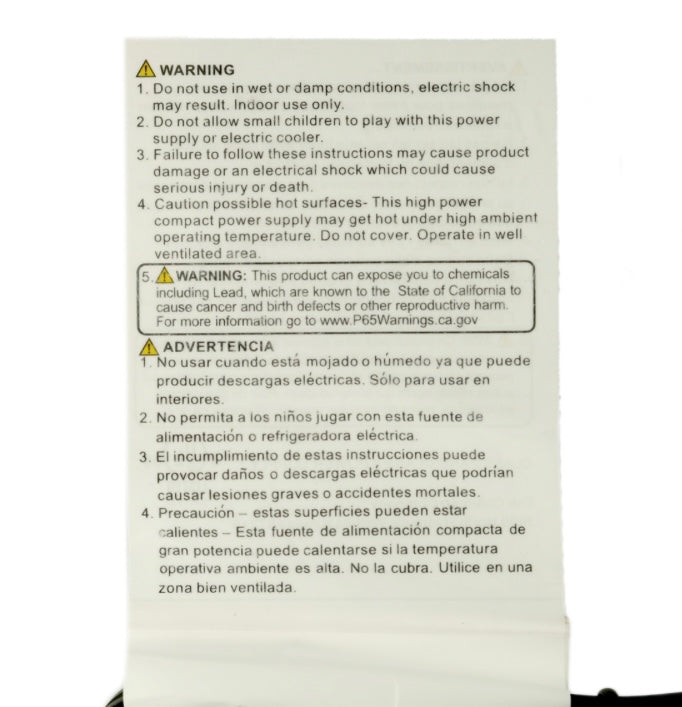 WARNING

1. Do not use in wet or damp conditions, electric shock may result. Indoor use only.
2. Do not allow small children to play with this power supply or electric cooler.
3. Failure to follow these instructions may cause product damage or an electrical shock which could cause serious injury or death.
4. Caution possible hot surfaces- This high power compact power supply may get hot under high ambient operating temperature. Do not cover. Operate in well ventilated area.

5. WARNING: This product can expose you to chemicals including Lead, which are known to the State of California to cause cancer and birth defects or other reproductive harm. For more information go to www.P65Warnings.ca.gov

ADVERTENCIA

1. No usar cuando está mojado o húmedo ya que puede producir descargas eléctricas. Sólo para usar en interiores.
2. No permita a los niños jugar con esta fuente de alimentación o refrigeradora eléctrica.
3. El incumplimiento de estas instrucciones puede provocar daños o descargas eléctricas que podrían causar lesiones graves o accidentes mortales.
4. Precaución – estas superficies pueden estar calientes – Esta fuente de alimentación compacta de gran potencia puede calentarse si la temperatura operativa ambiente es alta. No la cubra. Utilice en una zona bien ventilada.